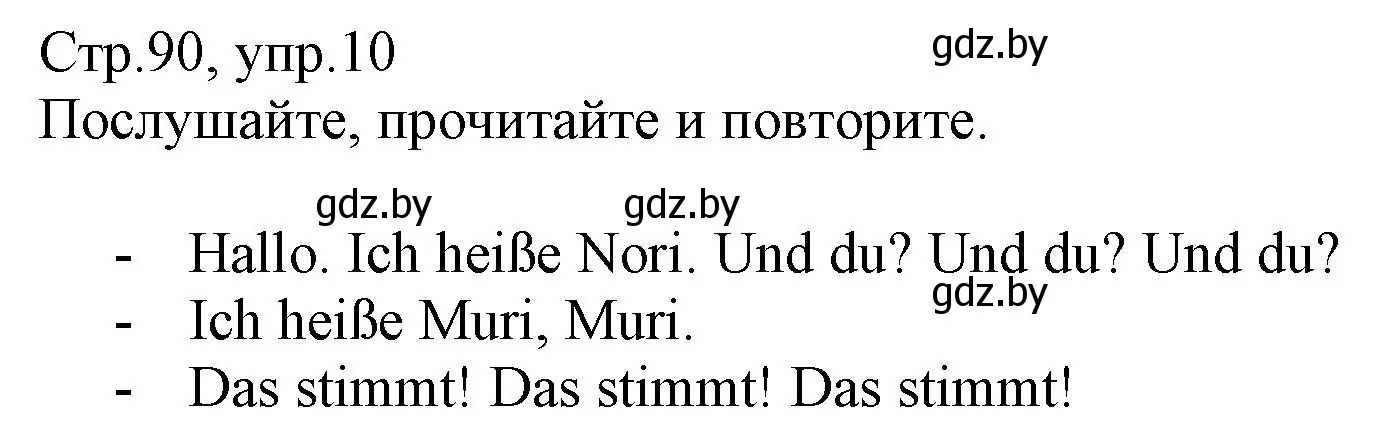 Стр.90, упр.10
gdz.by
Послушайте, прочитайте и повторите.

gdz.by gdz.by
- Hallo. Ich heiße Nori. Und du? Und du? Und du?
gdz.by
- Ich heiße Muri, Muri.
- Das stimmt! Das stimmt! Das stimmt!